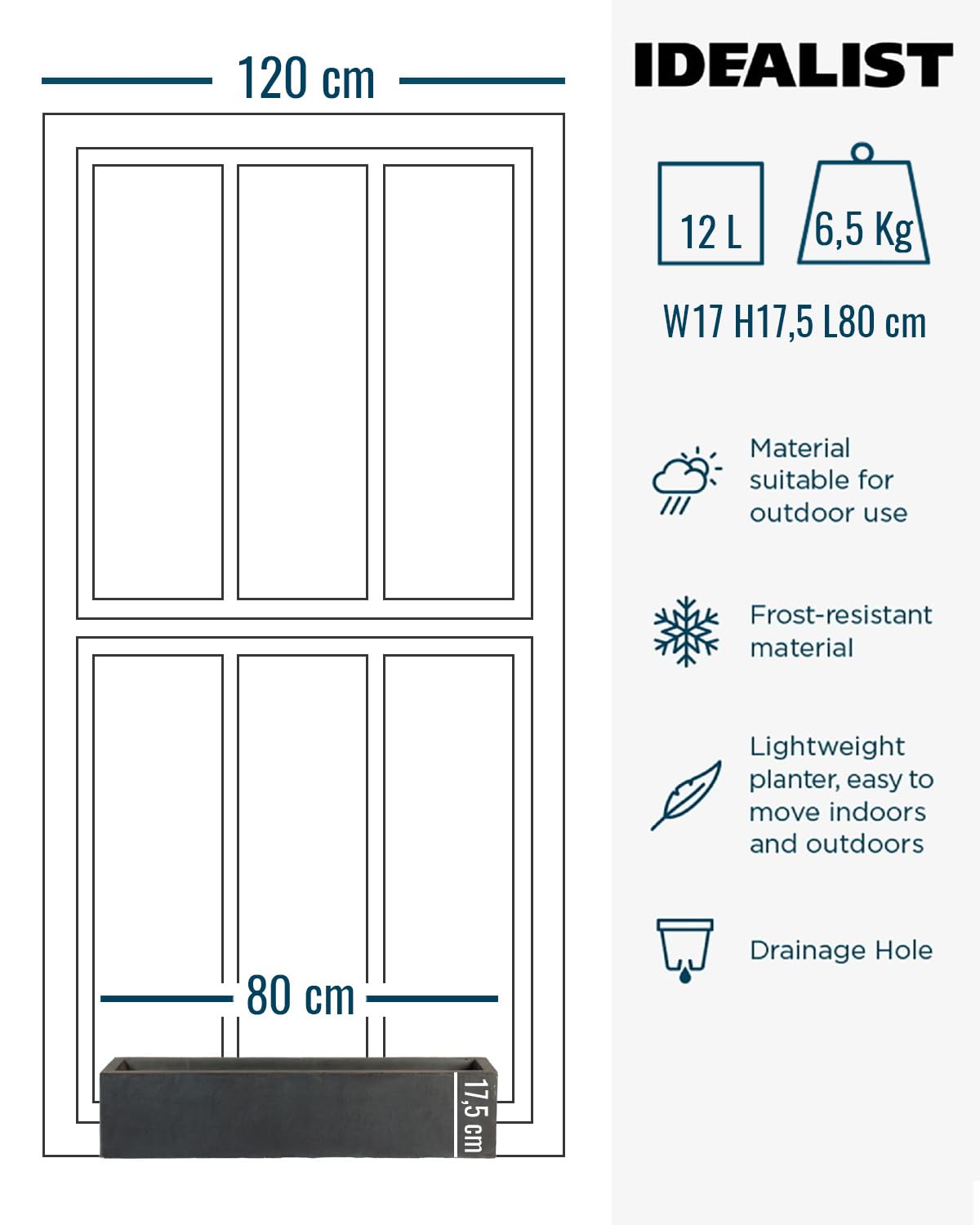 120 cm

80 cm

17,5 cm

IDEALIST

12 L

6,5 Kg

W17 H17,5 L80 cm

Material suitable for outdoor use

Frost-resistant material

Lightweight planter, easy to move indoors and outdoors

Drainage Hole